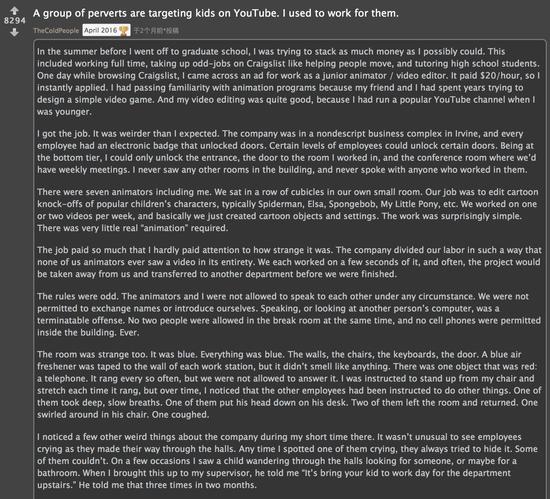 8294

A group of perverts are targeting kids on YouTube. I used to work for them.

TheColdPeople April 2016 于2个月前*投稿

In the summer before I went off to graduate school, I was trying to stack as much money as I possibly could. This included working full time, taking up odd-jobs on Craigslist like helping people move, and tutoring high school students. One day while browsing Craigslist, I came across an ad for work as a junior animator / video editor. It paid $20/hour, so I instantly applied. I had passing familiarity with animation programs because my friend and I had spent years trying to design a simple video game. And my video editing was quite good, because I had run a popular YouTube channel when I was younger.

I got the job. It was weirder than I expected. The company was in a nondescript business complex in Irvine, and every employee had an electronic badge that unlocked doors. Certain levels of employees could unlock certain doors. Being at the bottom tier, I could only unlock the entrance, the door to the room I worked in, and the conference room where we'd have weekly meetings. I never saw any other rooms in the building, and never spoke with anyone who worked in them.

There were seven animators including me. We sat in a row of cubicles in our own small room. Our job was to edit cartoon knock-offs of popular children's characters, typically Spiderman, Elsa, Spongebob, My Little Pony, etc. We worked on one or two videos per week, and basically we just created cartoon objects and settings. The work was surprisingly simple. There was very little real "animation" required.

The job paid so much that I hardly paid attention to how strange it was. The company divided our labor in such a way that none of us animators ever saw a video in its entirety. We each worked on a few seconds of it, and often, the project would be taken away from us and transferred to another department before we were finished.

The rules were odd. The animators and I were not allowed to speak to each other under any circumstance. We were not permitted to exchange names or introduce ourselves. Speaking, or looking at another person's computer, was a terminatable offense. No two people were allowed in the break room at the same time, and no cell phones were permitted inside the building. Ever.

The room was strange too. It was blue. Everything was blue. The walls, the chairs, the keyboards, the door. A blue air freshener was taped to the wall of each work station, but it didn't smell like anything. There was one object that was red: a telephone. It rang every so often, but we were not allowed to answer it. I was instructed to stand up from my chair and stretch each time it rang, but over time, I noticed that the other employees had been instructed to do other things. One of them took deep, slow breaths. One of them put his head down on his desk. Two of them left the room and returned. One swirled around in his chair. One coughed.

I noticed a few other weird things about the company during my short time there. It wasn't unusual to see employees crying as they made their way through the halls. Any time I spotted one of them crying, they always tried to hide it. Some of them couldn't. On a few occasions I saw a child wandering through the halls looking for someone, or maybe for a bathroom. When I brought this up to my supervisor, he told me "It's bring your kid to work day for the department upstairs." He told me that three times in two months.